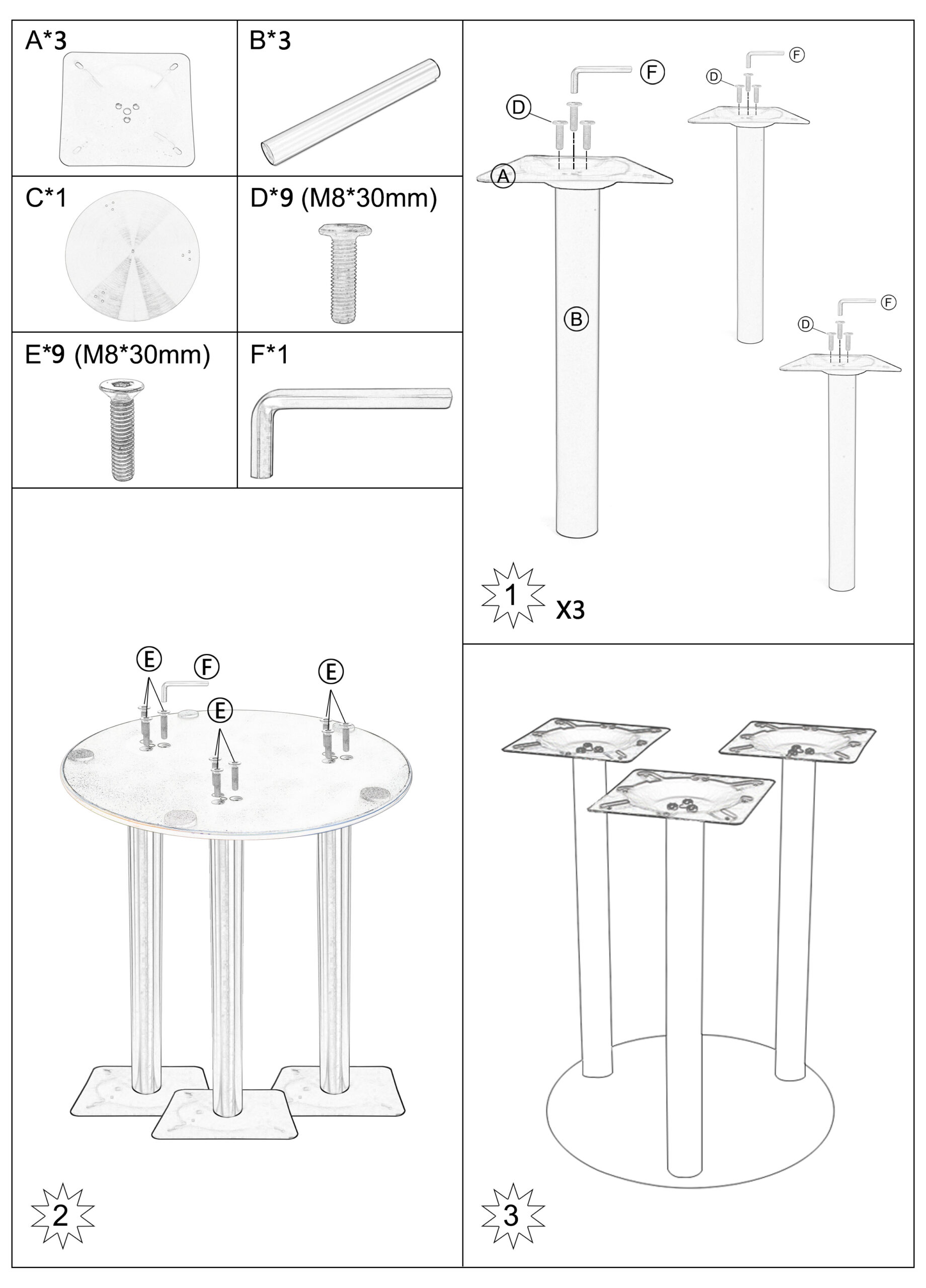 A*3

B*3

C*1

D*9 (M8*30mm)

E*9 (M8*30mm)

F*1

F
D
A
B
F
D
F
D

1 X3

E
F
E
E

2

3